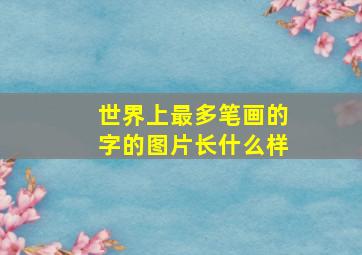 世界上最多笔画的字的图片长什么样